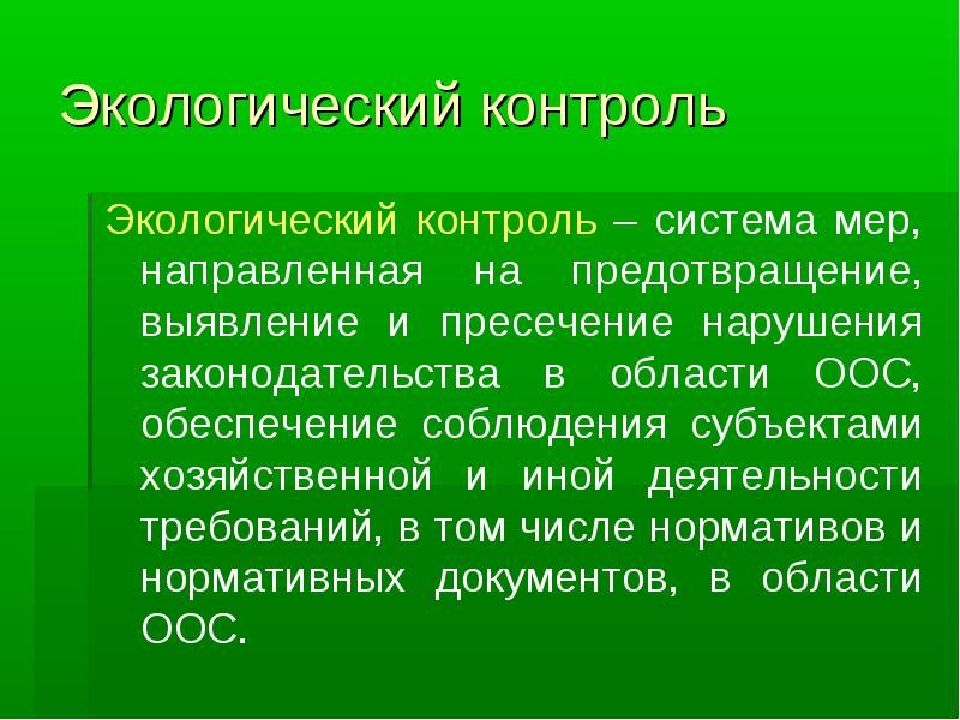 Экологический контроль

Экологический контроль – система мер, направленная на предотвращение, выявление и пресечение нарушения законодательства в области ООС, обеспечение соблюдения субъектами хозяйственной и иной деятельности требований, в том числе нормативов и нормативных документов, в области ООС.